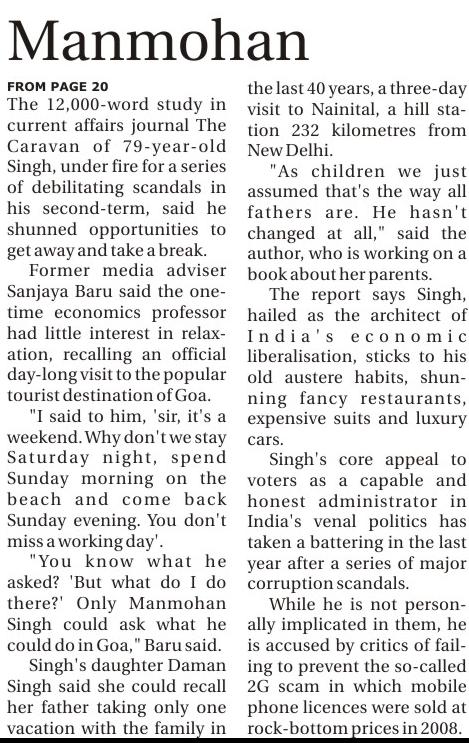 Manmohan

FROM PAGE 20
The 12,000-word study in current affairs journal The Caravan of 79-year-old Singh, under fire for a series of debilitating scandals in his second-term, said he shunned opportunities to get away and take a break.

Former media adviser Sanjaya Baru said the one-time economics professor had little interest in relaxation, recalling an official day-long visit to the popular tourist destination of Goa.

"I said to him, 'sir, it's a weekend. Why don't we stay Saturday night, spend Sunday morning on the beach and come back Sunday evening. You don't miss a working day'.

"You know what he asked? 'But what do I do there?' Only Manmohan Singh could ask what he could do in Goa," Baru said.

Singh's daughter Daman Singh said she could recall her father taking only one vacation with the family in the last 40 years, a three-day visit to Nainital, a hill station 232 kilometres from New Delhi.

"As children we just assumed that's the way all fathers are. He hasn't changed at all," said the author, who is working on a book about her parents.

The report says Singh, hailed as the architect of India's economic liberalisation, sticks to his old austere habits, shunning fancy restaurants, expensive suits and luxury cars.

Singh's core appeal to voters as a capable and honest administrator in India's venal politics has taken a battering in the last year after a series of major corruption scandals.

While he is not personally implicated in them, he is accused by critics of failing to prevent the so-called 2G scam in which mobile phone licences were sold at rock-bottom prices in 2008.